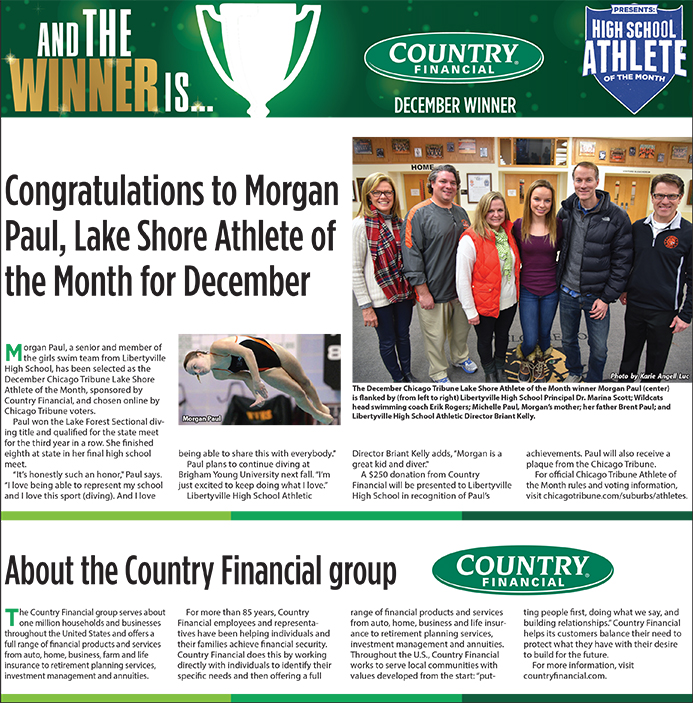 AND THE WINNER IS...

COUNTRY FINANCIAL

DECEMBER WINNER

PRESENTS: HIGH SCHOOL ATHLETE OF THE MONTH

Congratulations to Morgan Paul, Lake Shore Athlete of the Month for December

HOME

Photo by Karie Angell Luc

The December Chicago Tribune Lake Shore Athlete of the Month winner Morgan Paul (center) is flanked by (from left to right) Libertyville High School Principal Dr. Marina Scott; Wildcats head swimming coach Erik Rogers; Michelle Paul, Morgan's mother; her father Brent Paul; and Libertyville High School Athletic Director Briant Kelly.

Morgan Paul

Morgan Paul, a senior and member of the girls swim team from Libertyville High School, has been selected as the December Chicago Tribune Lake Shore Athlete of the Month, sponsored by Country Financial, and chosen online by Chicago Tribune voters.

Paul won the Lake Forest Sectional diving title and qualified for the state meet for the third year in a row. She finished eighth at state in her final high school meet.

"It's honestly such an honor," Paul says. "I love being able to represent my school and I love this sport (diving). And I love being able to share this with everybody."

Paul plans to continue diving at Brigham Young University next fall. "I'm just excited to keep doing what I love."

Libertyville High School Athletic Director Briant Kelly adds, "Morgan is a great kid and diver."

A $250 donation from Country Financial will be presented to Libertyville High School in recognition of Paul's achievements. Paul will also receive a plaque from the Chicago Tribune.

For official Chicago Tribune Athlete of the Month rules and voting information, visit chicagotribune.com/suburbs/athletes.

About the Country Financial group

COUNTRY FINANCIAL

The Country Financial group serves about one million households and businesses throughout the United States and offers a full range of financial products and services from auto, home, business, farm and life insurance to retirement planning services, investment management and annuities.

For more than 85 years, Country Financial employees and representatives have been helping individuals and their families achieve financial security. Country Financial does this by working directly with individuals to identify their specific needs and then offering a full range of financial products and services from auto, home, business and life insurance to retirement planning services, investment management and annuities. Throughout the U.S., Country Financial works to serve local communities with values developed from the start: "putting people first, doing what we say, and building relationships." Country Financial helps its customers balance their need to protect what they have with their desire to build for the future.

For more information, visit countryfinancial.com.